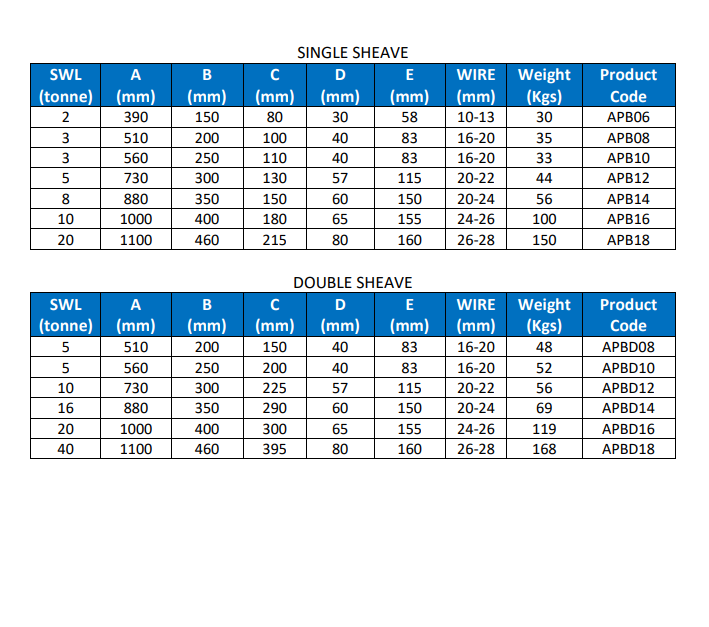 SINGLE SHEAVE

| SWL (tonne) | A (mm) | B (mm) | C (mm) | D (mm) | E (mm) | WIRE (mm) | Weight (Kgs) | Product Code |
|---|---|---|---|---|---|---|---|---|
| 2 | 390 | 150 | 80 | 30 | 58 | 10-13 | 30 | APB06 |
| 3 | 510 | 200 | 100 | 40 | 83 | 16-20 | 35 | APB08 |
| 3 | 560 | 250 | 110 | 40 | 83 | 16-20 | 33 | APB10 |
| 5 | 730 | 300 | 130 | 57 | 115 | 20-22 | 44 | APB12 |
| 8 | 880 | 350 | 150 | 60 | 150 | 20-24 | 56 | APB14 |
| 10 | 1000 | 400 | 180 | 65 | 155 | 24-26 | 100 | APB16 |
| 20 | 1100 | 460 | 215 | 80 | 160 | 26-28 | 150 | APB18 |

DOUBLE SHEAVE

| SWL (tonne) | A (mm) | B (mm) | C (mm) | D (mm) | E (mm) | WIRE (mm) | Weight (Kgs) | Product Code |
|---|---|---|---|---|---|---|---|---|
| 5 | 510 | 200 | 150 | 40 | 83 | 16-20 | 48 | APBD08 |
| 5 | 560 | 250 | 200 | 40 | 83 | 16-20 | 52 | APBD10 |
| 10 | 730 | 300 | 225 | 57 | 115 | 20-22 | 56 | APBD12 |
| 16 | 880 | 350 | 290 | 60 | 150 | 20-24 | 69 | APBD14 |
| 20 | 1000 | 400 | 300 | 65 | 155 | 24-26 | 119 | APBD16 |
| 40 | 1100 | 460 | 395 | 80 | 160 | 26-28 | 168 | APBD18 |